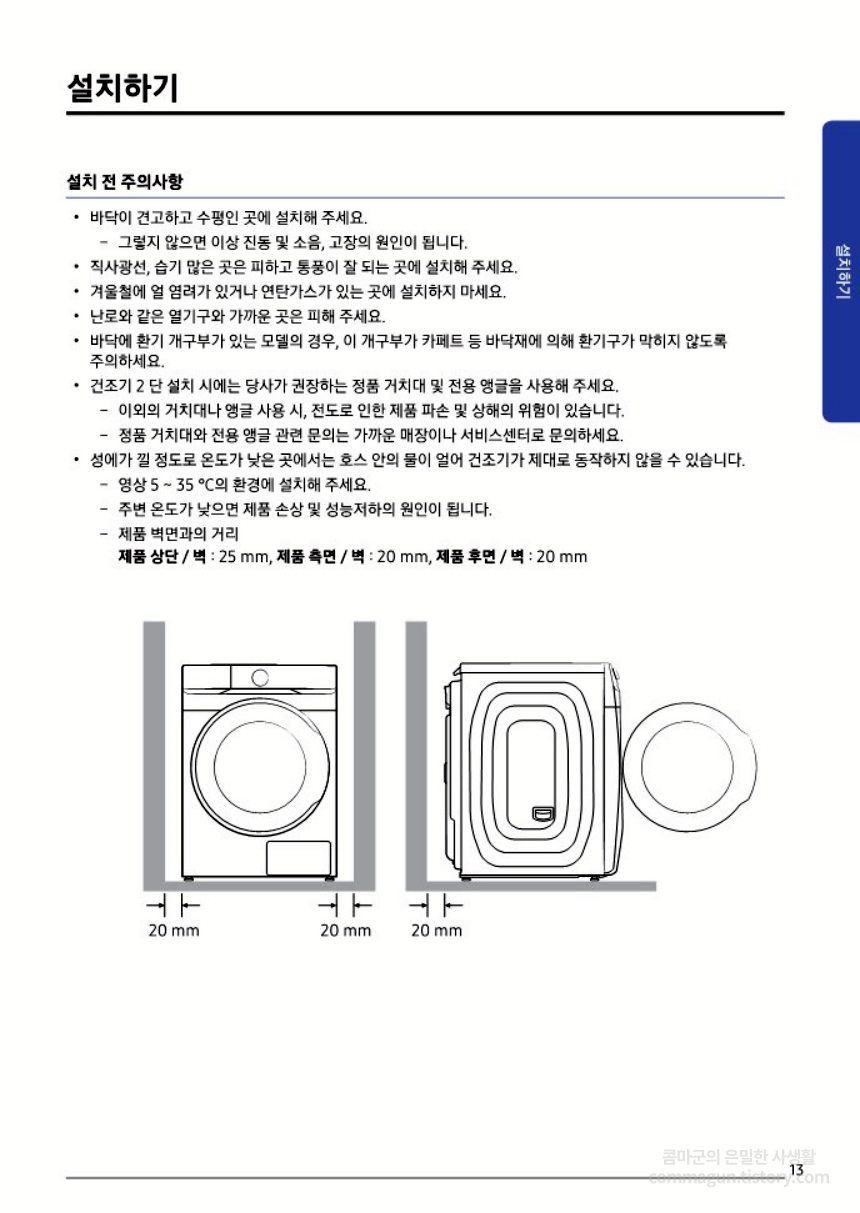 설치하기

설치하기

설치 전 주의사항

• 바닥이 견고하고 수평인 곳에 설치해 주세요.
  – 그렇지 않으면 이상 진동 및 소음, 고장의 원인이 됩니다.
• 직사광선, 습기 많은 곳은 피하고 통풍이 잘 되는 곳에 설치해 주세요.
• 겨울철에 얼 염려가 있거나 연탄가스가 있는 곳에 설치하지 마세요.
• 난로와 같은 열기구와 가까운 곳은 피해 주세요.
• 바닥에 환기 개구부가 있는 모델의 경우, 이 개구부가 카페트 등 바닥재에 의해 환기구가 막히지 않도록 주의하세요.
• 건조기 2 단 설치 시에는 당사가 권장하는 정품 거치대 및 전용 앵글을 사용해 주세요.
  – 이외의 거치대나 앵글 사용 시, 전도로 인한 제품 파손 및 상해의 위험이 있습니다.
  – 정품 거치대와 전용 앵글 관련 문의는 가까운 매장이나 서비스센터로 문의하세요.
• 성에가 낄 정도로 온도가 낮은 곳에서는 호스 안의 물이 얼어 건조기가 제대로 동작하지 않을 수 있습니다.
  – 영상 5 ~ 35 °C의 환경에 설치해 주세요.
  – 주변 온도가 낮으면 제품 손상 및 성능저하의 원인이 됩니다.
  – 제품 벽면과의 거리
  제품 상단 / 벽 : 25 mm, 제품 측면 / 벽 : 20 mm, 제품 후면 / 벽 : 20 mm

20 mm
20 mm
20 mm

콤마군의 은밀한 사생활
commagun.tistory.com
13